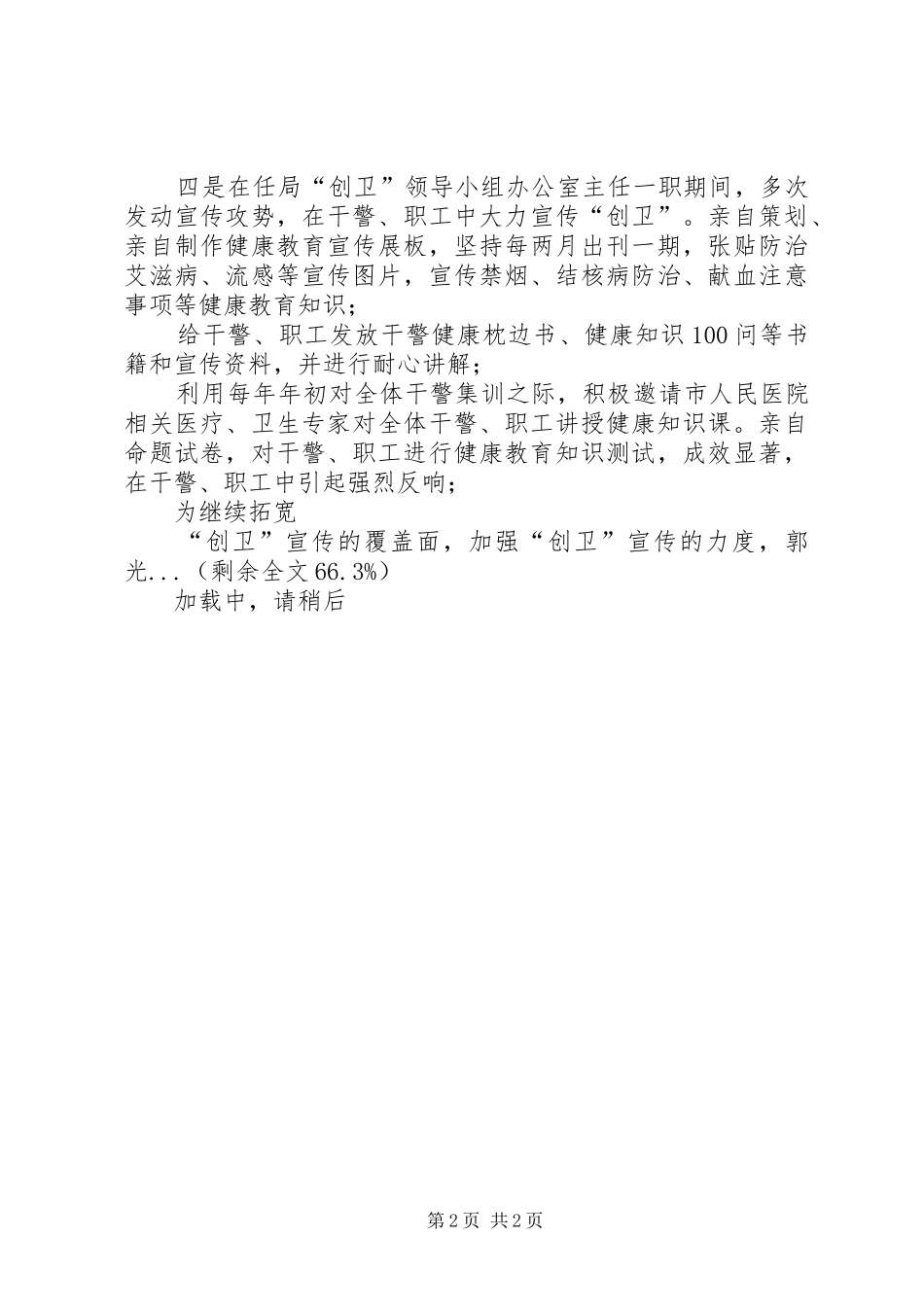 四是在任局“创卫”领导小组办公室主任一职期间，多次发动宣传攻势，在干警、职工中大力宣传“创卫”。亲自策划、亲自制作健康教育宣传展板，坚持每两月出刊一期，张贴防治艾滋病、流感等宣传图片，宣传禁烟、结核病防治、献血注意事项等健康教育知识；

给干警、职工发放干警健康枕边书、健康知识100问等书籍和宣传资料，并进行耐心讲解；

利用每年年初对全体干警集训之际，积极邀请市人民医院相关医疗、卫生专家对全体干警、职工讲授健康知识课。亲自命题试卷，对干警、职工进行健康教育知识测试，成效显著，在干警、职工中引起强烈反响；

为继续拓宽

“创卫”宣传的覆盖面，加强“创卫”宣传的力度，郭光...（剩余全文66.3%）

加载中，请稍后

第2页 共2页